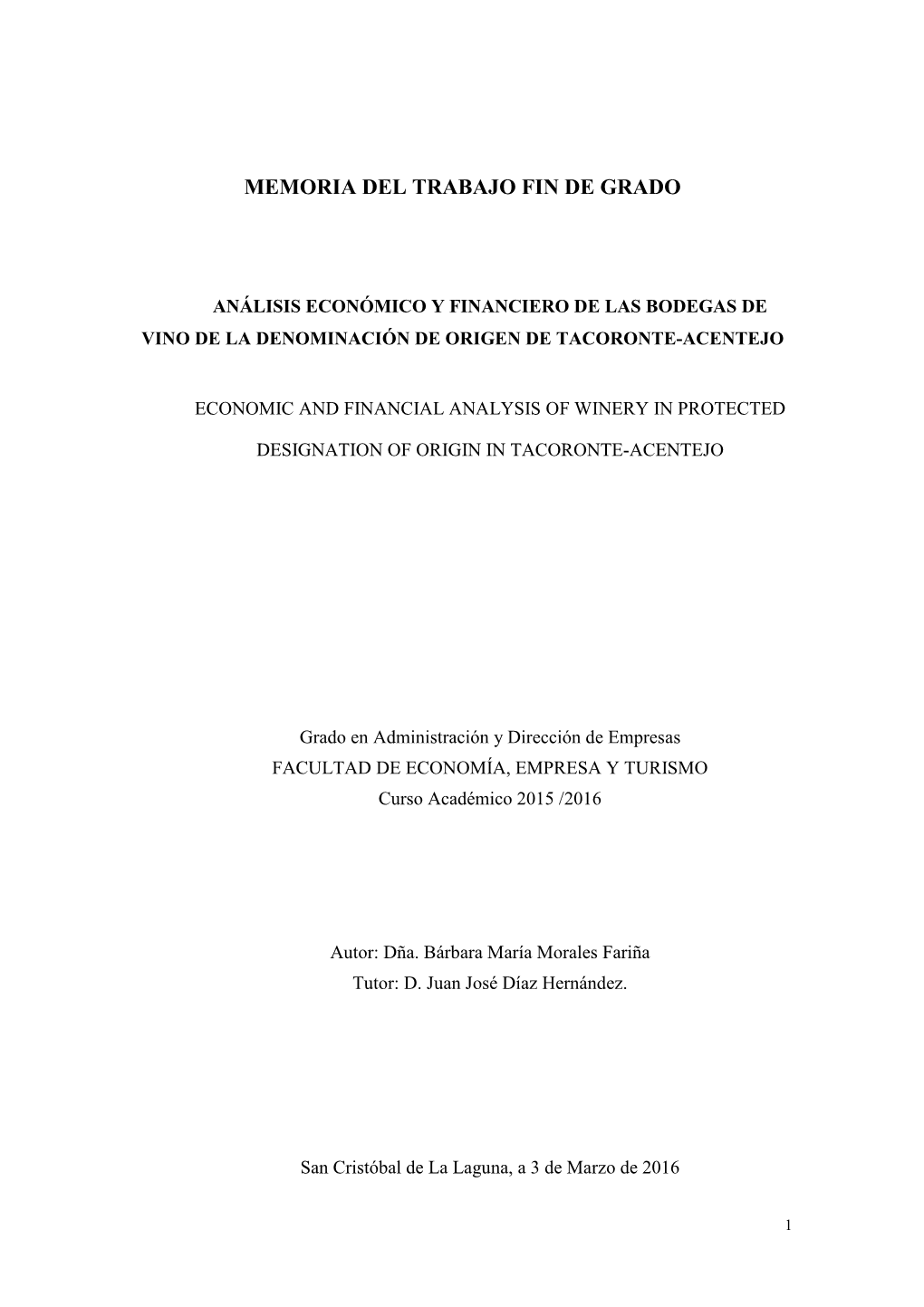 MEMORIA DEL TRABAJO FIN DE GRADO

ANÁLISIS ECONÓMICO Y FINANCIERO DE LAS BODEGAS DE VINO DE LA DENOMINACIÓN DE ORIGEN DE TACORONTE-ACENTEJO

ECONOMIC AND FINANCIAL ANALYSIS OF WINERY IN PROTECTED

DESIGNATION OF ORIGIN IN TACORONTE-ACENTEJO

Grado en Administración y Dirección de Empresas
FACULTAD DE ECONOMÍA, EMPRESA Y TURISMO
Curso Académico 2015 /2016

Autor: Dña. Bárbara María Morales Fariña
Tutor: D. Juan José Díaz Hernández.

San Cristóbal de La Laguna, a 3 de Marzo de 2016

1